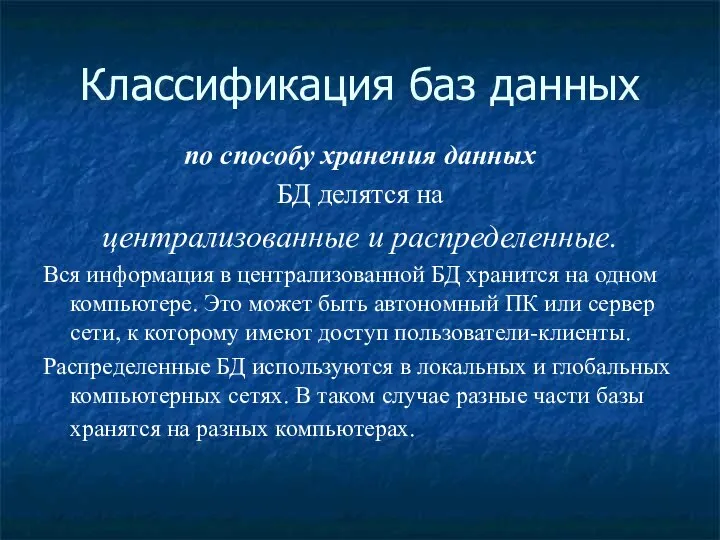 Классификация баз данных

по способу хранения данных
БД делятся на
централизованные и распределенные.

Вся информация в централизованной БД хранится на одном компьютере. Это может быть автономный ПК или сервер сети, к которому имеют доступ пользователи-клиенты.

Распределенные БД используются в локальных и глобальных компьютерных сетях. В таком случае разные части базы хранятся на разных компьютерах.